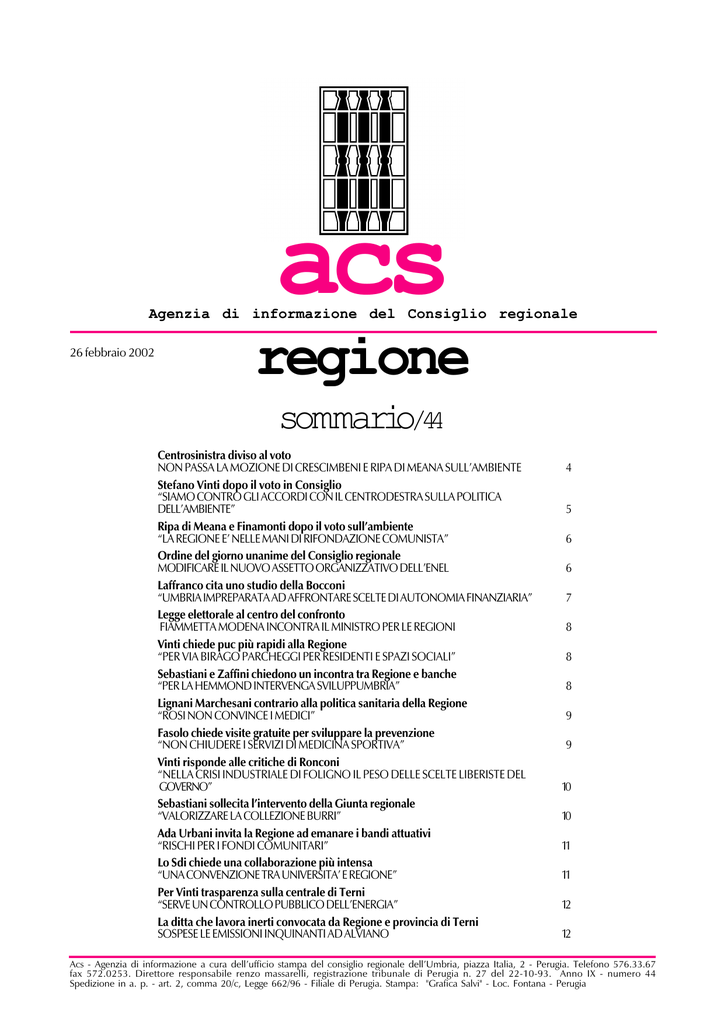 acs

Agenzia di informazione del Consiglio regionale

26 febbraio 2002

regione

sommario/44

Centrosinistra diviso al voto
NON PASSA LA MOZIONE DI CRESCIMBENI E RIPA DI MEANA SULL'AMBIENTE 4

Stefano Vinti dopo il voto in Consiglio
"SIAMO CONTRO GLI ACCORDI CON IL CENTRODESTRA SULLA POLITICA DELL'AMBIENTE" 5

Ripa di Meana e Finamonti dopo il voto sull'ambiente
"LA REGIONE E' NELLE MANI DI RIFONDAZIONE COMUNISTA" 6

Ordine del giorno unanime del Consiglio regionale
MODIFICARE IL NUOVO ASSETTO ORGANIZZATIVO DELL'ENEL 6

Laffranco cita uno studio della Bocconi
"UMBRIA IMPREPARATA AD AFFRONTARE SCELTE DI AUTONOMIA FINANZIARIA" 7

Legge elettorale al centro del confronto
FIAMMETTA MODENA INCONTRA IL MINISTRO PER LE REGIONI 8

Vinti chiede puc più rapidi alla Regione
"PER VIA BIRAGO PARCHEGGI PER RESIDENTI E SPAZI SOCIALI" 8

Sebastiani e Zaffini chiedono un incontra tra Regione e banche
"PER LA HEMMOND INTERVENGA SVILUPPUMBRIA" 8

Lignani Marchesani contrario alla politica sanitaria della Regione
"ROSI NON CONVINCE I MEDICI" 9

Fasolo chiede visite gratuite per sviluppare la prevenzione
"NON CHIUDERE I SERVIZI DI MEDICINA SPORTIVA" 9

Vinti risponde alle critiche di Ronconi
"NELLA CRISI INDUSTRIALE DI FOLIGNO IL PESO DELLE SCELTE LIBERISTE DEL GOVERNO" 10

Sebastiani sollecita l'intervento della Giunta regionale
"VALORIZZARE LA COLLEZIONE BURRI" 10

Ada Urbani invita la Regione ad emanare i bandi attuativi
"RISCHI PER I FONDI COMUNITARI" 11

Lo Sdi chiede una collaborazione più intensa
"UNA CONVENZIONE TRA UNIVERSITA' E REGIONE" 11

Per Vinti trasparenza sulla centrale di Terni
"SERVE UN CONTROLLO PUBBLICO DELL'ENERGIA" 12

La ditta che lavora inerti convocata da Regione e provincia di Terni
SOSPESE LE EMISSIONI INQUINANTI AD ALVIANO 12

Acs - Agenzia di informazione a cura dell'ufficio stampa del consiglio regionale dell'Umbria, piazza Italia, 2 - Perugia. Telefono 576.33.67 fax 572.0253. Direttore responsabile renzo massarelli, registrazione tribunale di Perugia n. 27 del 22-10-93. Anno IX - numero 44 Spedizione in a. p. - art. 2, comma 20/c, Legge 662/96 - Filiale di Perugia. Stampa: "Grafica Salvi" - Loc. Fontana - Perugia